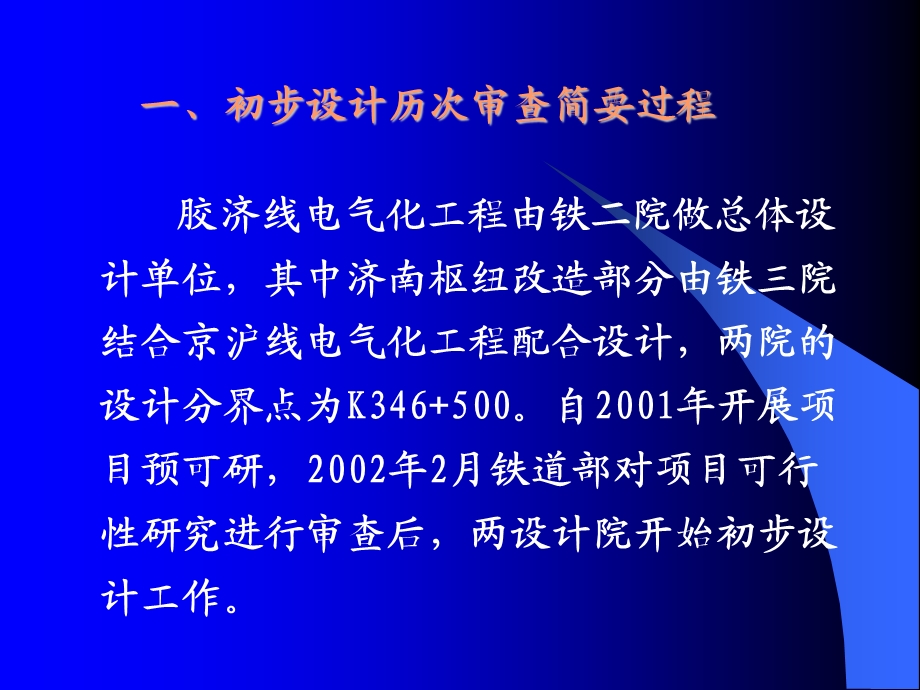 一、初步设计历次审查简要过程

胶济线电气化工程由铁二院做总体设计单位，其中济南枢纽改造部分由铁三院结合京沪线电气化工程配合设计，两院的设计分界点为K346+500。自2001年开展项目预可研，2002年2月铁道部对项目可行性研究进行审查后，两设计院开始初步设计工作。